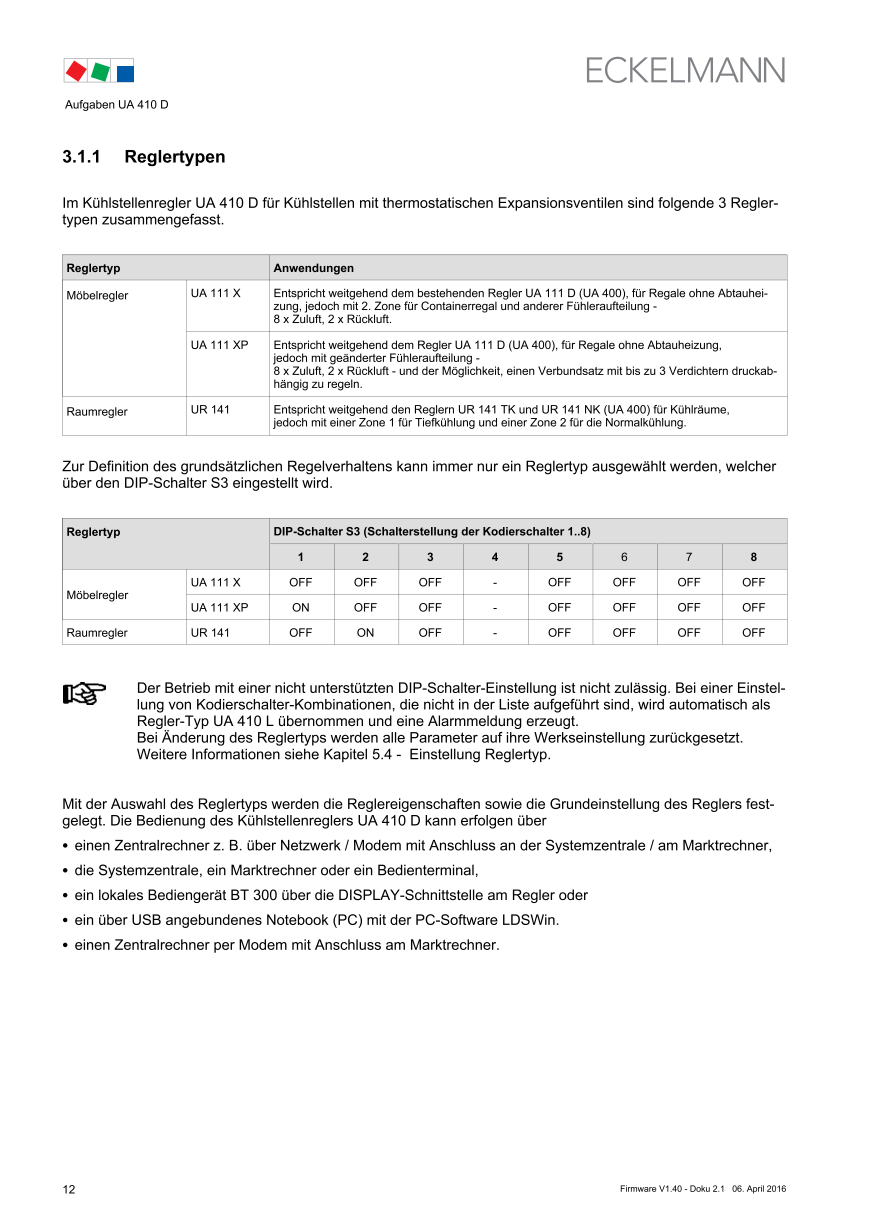 ECKELMANN

Aufgaben UA 410 D

3.1.1 Reglertypen

Im Kühlstellenregler UA 410 D für Kühlstellen mit thermostatischen Expansionsventilen sind folgende 3 Reglertypen zusammengefasst.

| Reglertyp | | Anwendungen |
|---|---|---|
| Möbelregler | UA 111 X | Entspricht weitgehend dem bestehenden Regler UA 111 D (UA 400), für Regale ohne Abtauheizung, jedoch mit 2. Zone für Containerregal und anderer Fühleraufteilung - 8 x Zuluft, 2 x Rückluft. |
| | UA 111 XP | Entspricht weitgehend dem Regler UA 111 D (UA 400), für Regale ohne Abtauheizung, jedoch mit geänderter Fühleraufteilung - 8 x Zuluft, 2 x Rückluft - und der Möglichkeit, einen Verbundsatz mit bis zu 3 Verdichtern druckabhängig zu regeln. |
| Raumregler | UR 141 | Entspricht weitgehend den Reglern UR 141 TK und UR 141 NK (UA 400) für Kühlräume, jedoch mit einer Zone 1 für Tiefkühlung und einer Zone 2 für die Normalkühlung. |

Zur Definition des grundsätzlichen Regelverhaltens kann immer nur ein Reglertyp ausgewählt werden, welcher über den DIP-Schalter S3 eingestellt wird.

| Reglertyp | | DIP-Schalter S3 (Schalterstellung der Kodierschalter 1..8) | | | | | | | |
|---|---|---|---|---|---|---|---|---|---|
| | | 1 | 2 | 3 | 4 | 5 | 6 | 7 | 8 |
| Möbelregler | UA 111 X | OFF | OFF | OFF | - | OFF | OFF | OFF | OFF |
| | UA 111 XP | ON | OFF | OFF | - | OFF | OFF | OFF | OFF |
| Raumregler | UR 141 | OFF | ON | OFF | - | OFF | OFF | OFF | OFF |

Der Betrieb mit einer nicht unterstützten DIP-Schalter-Einstellung ist nicht zulässig. Bei einer Einstellung von Kodierschalter-Kombinationen, die nicht in der Liste aufgeführt sind, wird automatisch als Regler-Typ UA 410 L übernommen und eine Alarmmeldung erzeugt.
Bei Änderung des Reglertyps werden alle Parameter auf ihre Werkseinstellung zurückgesetzt.
Weitere Informationen siehe Kapitel 5.4 - Einstellung Reglertyp.

Mit der Auswahl des Reglertyps werden die Reglereigenschaften sowie die Grundeinstellung des Reglers festgelegt. Die Bedienung des Kühlstellenreglers UA 410 D kann erfolgen über
• einen Zentralrechner z. B. über Netzwerk / Modem mit Anschluss an der Systemzentrale / am Marktrechner,
• die Systemzentrale, ein Marktrechner oder ein Bedienterminal,
• ein lokales Bediengerät BT 300 über die DISPLAY-Schnittstelle am Regler oder
• ein über USB angebundenes Notebook (PC) mit der PC-Software LDSWin.
• einen Zentralrechner per Modem mit Anschluss am Marktrechner.

12 Firmware V1.40 - Doku 2.1 06. April 2016